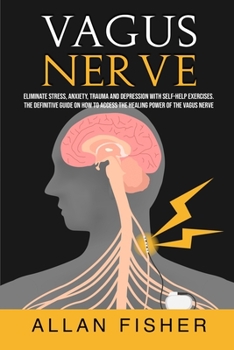 VAGUS
NERVE

ELIMINATE STRESS, ANXIETY, TRAUMA AND DEPRESSION WITH SELF-HELP EXERCISES. THE DEFINITIVE GUIDE ON HOW TO ACCESS THE HEALING POWER OF THE VAGUS NERVE

ALLAN FISHER